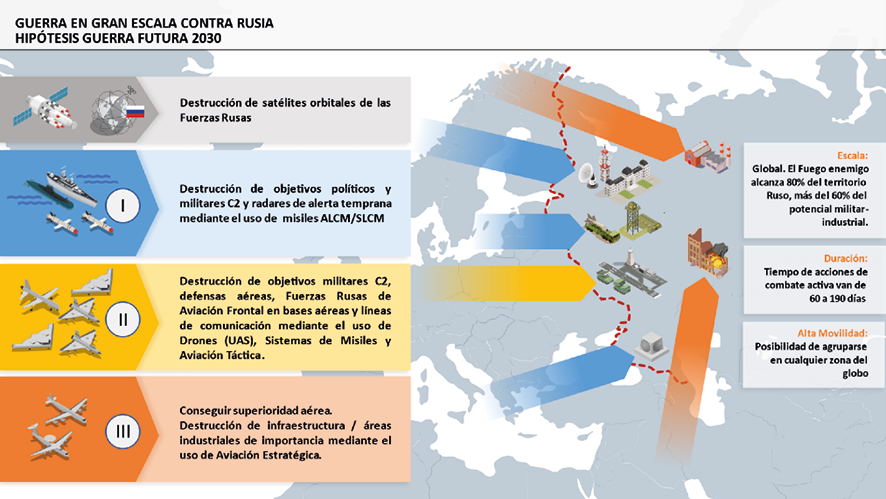 GUERRA EN GRAN ESCALA CONTRA RUSIA
HIPÓTESIS GUERRA FUTURA 2030

Destrucción de satélites orbitales de las Fuerzas Rusas

I

Destrucción de objetivos políticos y militares C2 y radares de alerta temprana mediante el uso de misiles ALCM/SLCM

II

Destrucción de objetivos militares C2, defensas aéreas, Fuerzas Rusas de Aviación Frontal en bases aéreas y líneas de comunicación mediante el uso de Drones (UAS), Sistemas de Misiles y Aviación Táctica.

III

Conseguir superioridad aérea.
Destrucción de infraestructura / áreas industriales de importancia mediante el uso de Aviación Estratégica.

Escala:
Global. El Fuego enemigo alcanza 80% del territorio Ruso, más del 60% del potencial militar-industrial.

Duración:
Tiempo de acciones de combate activa van de 60 a 190 días

Alta Movilidad:
Posibilidad de agruparse en cualquier zona del globo